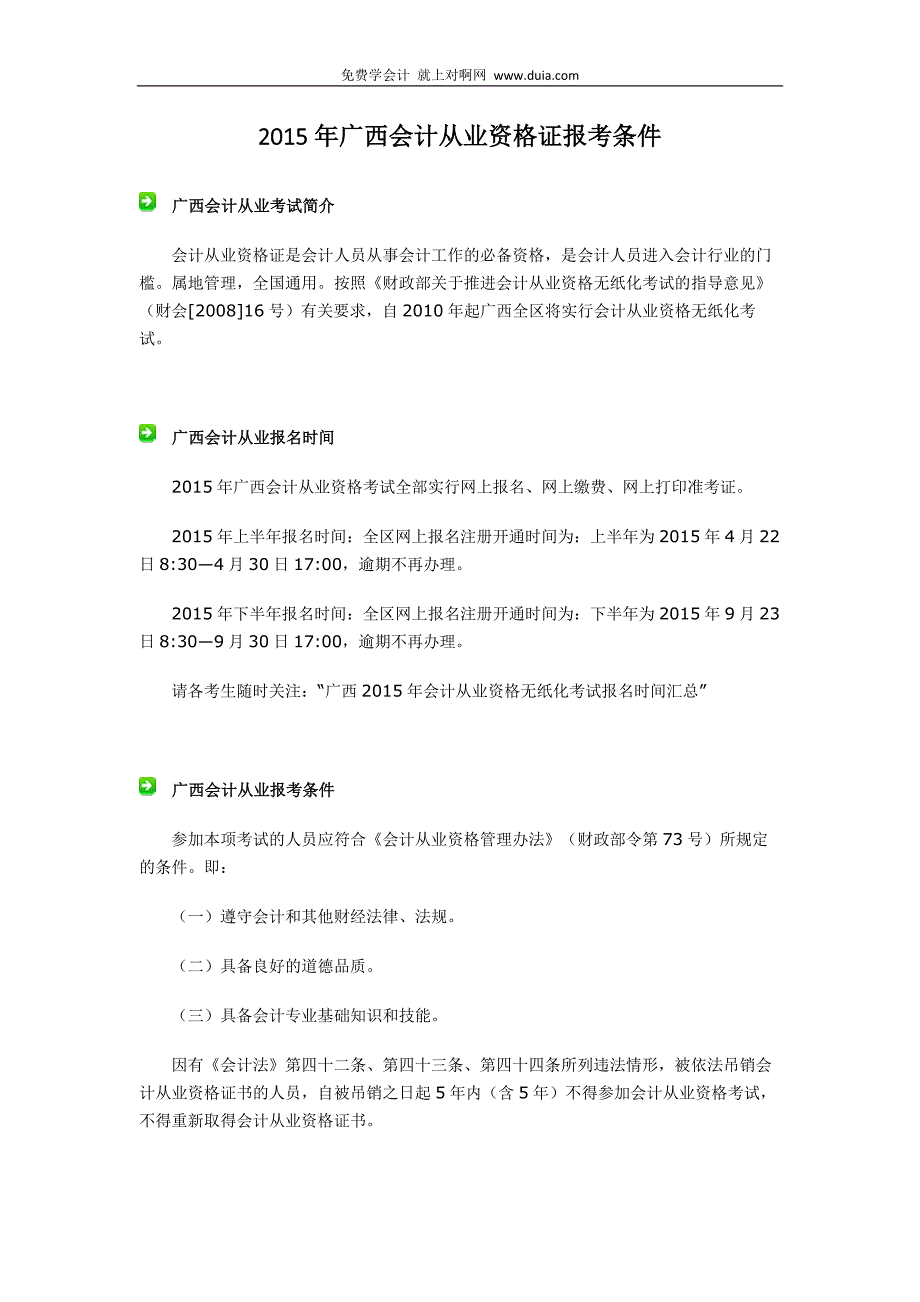 免费学会计 就上对啊网 www.duia.com

2015 年广西会计从业资格证报考条件

广西会计从业考试简介

会计从业资格证是会计人员从事会计工作的必备资格，是会计人员进入会计行业的门槛。属地管理，全国通用。按照《财政部关于推进会计从业资格无纸化考试的指导意见》（财会[2008]16 号）有关要求，自 2010 年起广西全区将实行会计从业资格无纸化考试。

广西会计从业报名时间

2015 年广西会计从业资格考试全部实行网上报名、网上缴费、网上打印准考证。

2015 年上半年报名时间：全区网上报名注册开通时间为：上半年为 2015 年 4 月 22 日 8:30—4 月 30 日 17:00，逾期不再办理。

2015 年下半年报名时间：全区网上报名注册开通时间为：下半年为 2015 年 9 月 23 日 8:30—9 月 30 日 17:00，逾期不再办理。

请各考生随时关注：“广西 2015 年会计从业资格无纸化考试报名时间汇总”

广西会计从业报考条件

参加本项考试的人员应符合《会计从业资格管理办法》（财政部令第 73 号）所规定的条件。即：

（一）遵守会计和其他财经法律、法规。

（二）具备良好的道德品质。

（三）具备会计专业基础知识和技能。

因有《会计法》第四十二条、第四十三条、第四十四条所列违法情形，被依法吊销会计从业资格证书的人员，自被吊销之日起 5 年内（含 5 年）不得参加会计从业资格考试，不得重新取得会计从业资格证书。